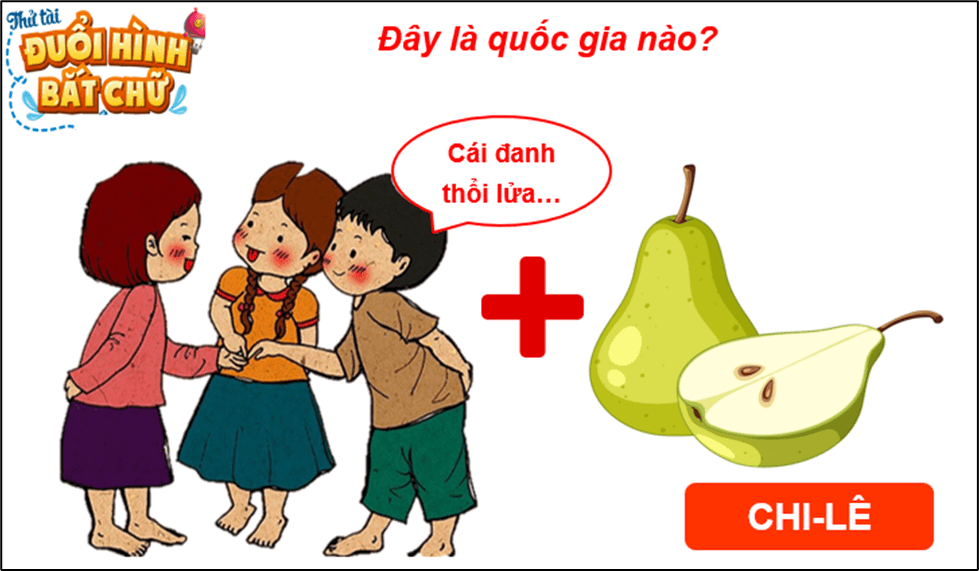 Thử tài
ĐUỔI HÌNH BẮT CHỮ

Đây là quốc gia nào?

Cái đanh thổi lửa…

CHI-LÊ